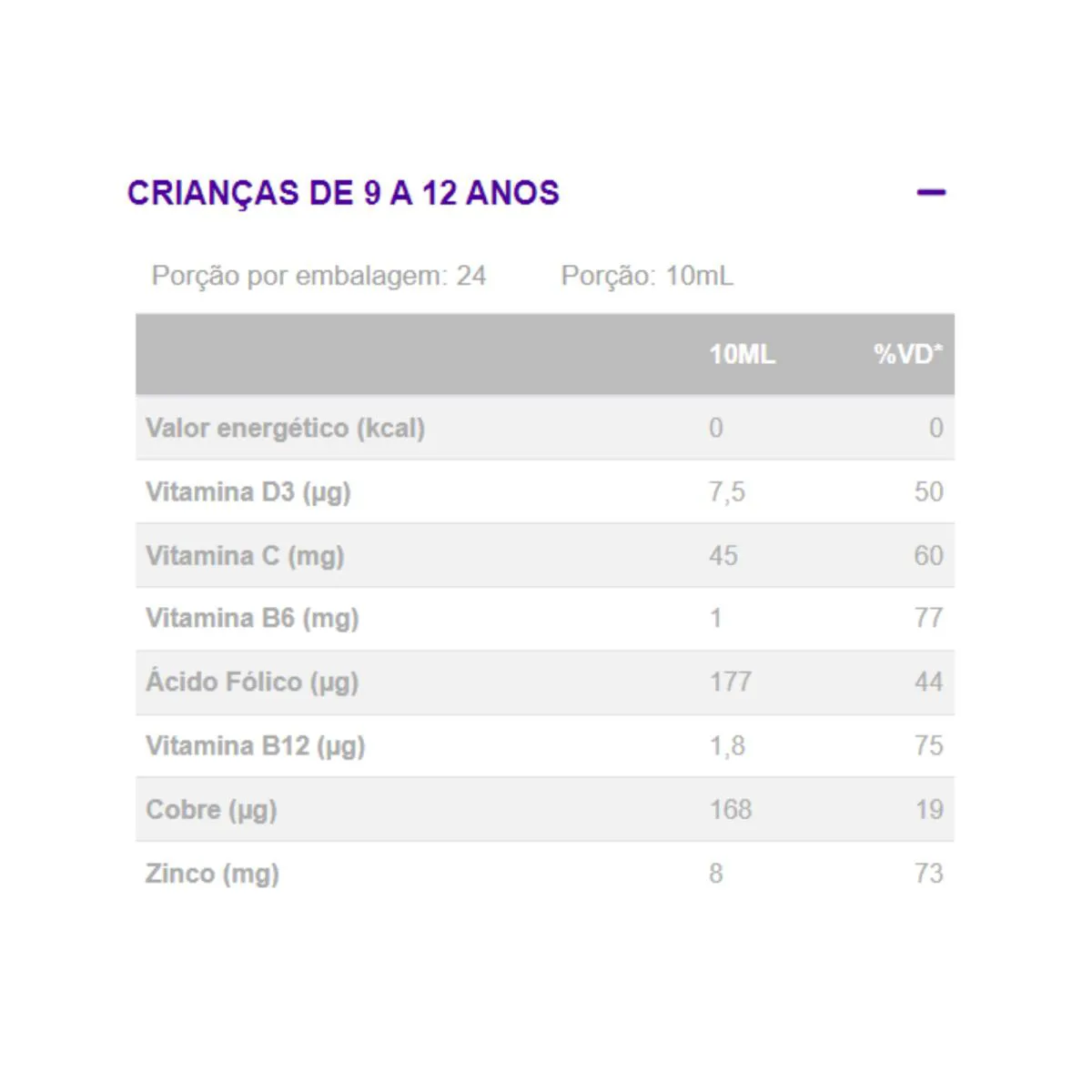 CRIANÇAS DE 9 A 12 ANOS —

Porção por embalagem: 24 Porção: 10mL

| | 10ML | %VD* |
|---|---|---|
| Valor energético (kcal) | 0 | 0 |
| Vitamina D3 (µg) | 7,5 | 50 |
| Vitamina C (mg) | 45 | 60 |
| Vitamina B6 (mg) | 1 | 77 |
| Ácido Fólico (µg) | 177 | 44 |
| Vitamina B12 (µg) | 1,8 | 75 |
| Cobre (µg) | 168 | 19 |
| Zinco (mg) | 8 | 73 |